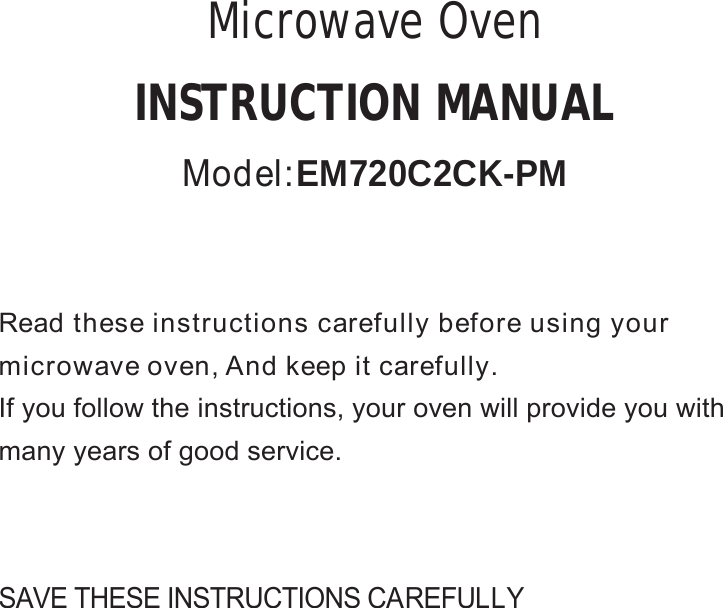 Microwave Oven

INSTRUCTION MANUAL

Model:EM720C2CK-PM

Read these instructions carefully before using your microwave oven, And keep it carefully.
If you follow the instructions, your oven will provide you with many years of good service.

SAVE THESE INSTRUCTIONS CAREFULLY